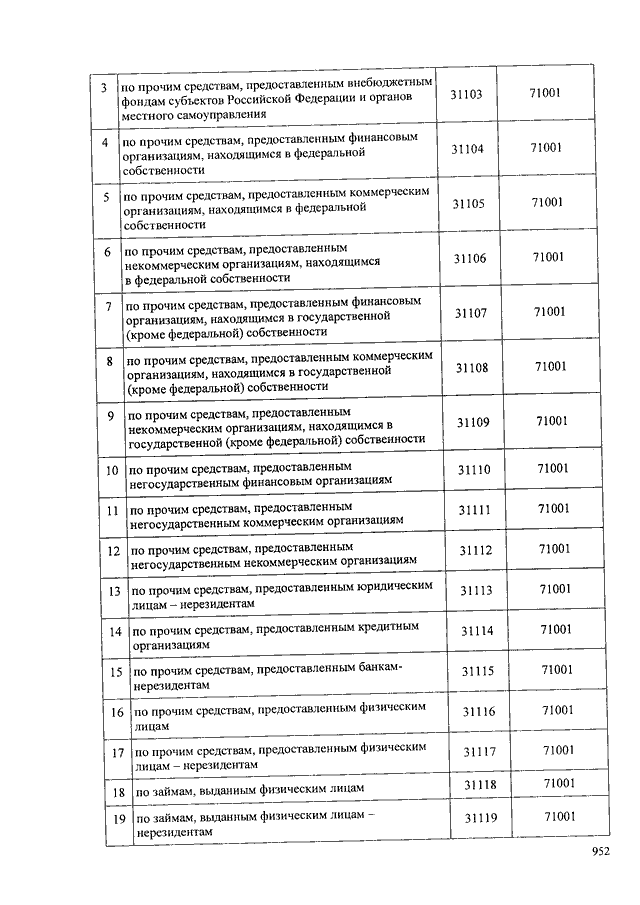 | 3 | по прочим средствам, предоставленным внебюджетным фондам субъектов Российской Федерации и органов местного самоуправления | 31103 | 71001 |
|---|---|---|---|
| 4 | по прочим средствам, предоставленным финансовым организациям, находящимся в федеральной собственности | 31104 | 71001 |
| 5 | по прочим средствам, предоставленным коммерческим организациям, находящимся в федеральной собственности | 31105 | 71001 |
| 6 | по прочим средствам, предоставленным некоммерческим организациям, находящимся в федеральной собственности | 31106 | 71001 |
| 7 | по прочим средствам, предоставленным финансовым организациям, находящимся в государственной (кроме федеральной) собственности | 31107 | 71001 |
| 8 | по прочим средствам, предоставленным коммерческим организациям, находящимся в государственной (кроме федеральной) собственности | 31108 | 71001 |
| 9 | по прочим средствам, предоставленным некоммерческим организациям, находящимся в государственной (кроме федеральной) собственности | 31109 | 71001 |
| 10 | по прочим средствам, предоставленным негосударственным финансовым организациям | 31110 | 71001 |
| 11 | по прочим средствам, предоставленным негосударственным коммерческим организациям | 31111 | 71001 |
| 12 | по прочим средствам, предоставленным негосударственным некоммерческим организациям | 31112 | 71001 |
| 13 | по прочим средствам, предоставленным юридическим лицам – нерезидентам | 31113 | 71001 |
| 14 | по прочим средствам, предоставленным кредитным организациям | 31114 | 71001 |
| 15 | по прочим средствам, предоставленным банкам-нерезидентам | 31115 | 71001 |
| 16 | по прочим средствам, предоставленным физическим лицам | 31116 | 71001 |
| 17 | по прочим средствам, предоставленным физическим лицам – нерезидентам | 31117 | 71001 |
| 18 | по займам, выданным физическим лицам | 31118 | 71001 |
| 19 | по займам, выданным физическим лицам – нерезидентам | 31119 | 71001 |

952